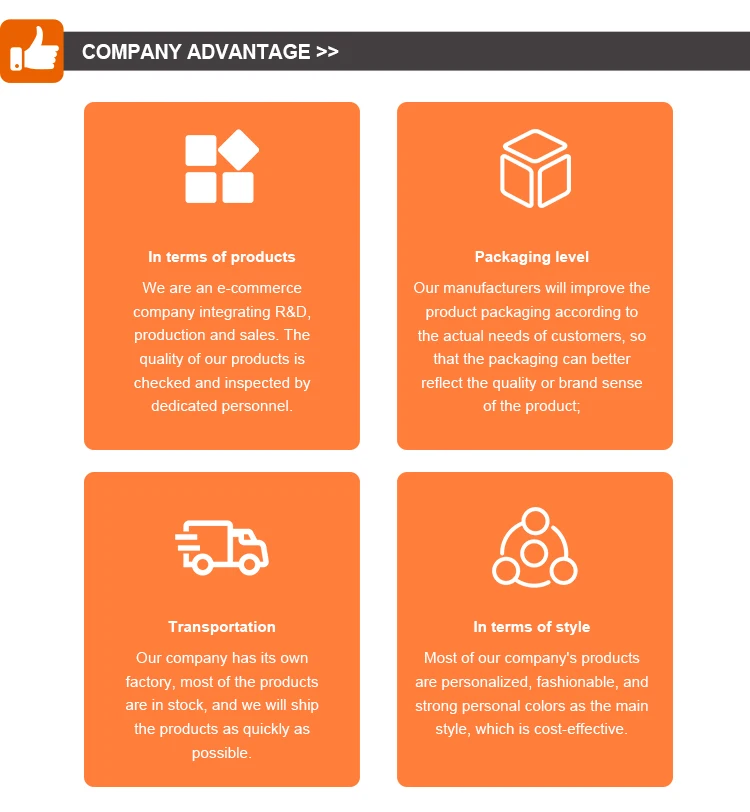 COMPANY ADVANTAGE >>

In terms of products

We are an e-commerce company integrating R&D, production and sales. The quality of our products is checked and inspected by dedicated personnel.

Packaging level

Our manufacturers will improve the product packaging according to the actual needs of customers, so that the packaging can better reflect the quality or brand sense of the product;

Transportation

Our company has its own factory, most of the products are in stock, and we will ship the products as quickly as possible.

In terms of style

Most of our company's products are personalized, fashionable, and strong personal colors as the main style, which is cost-effective.